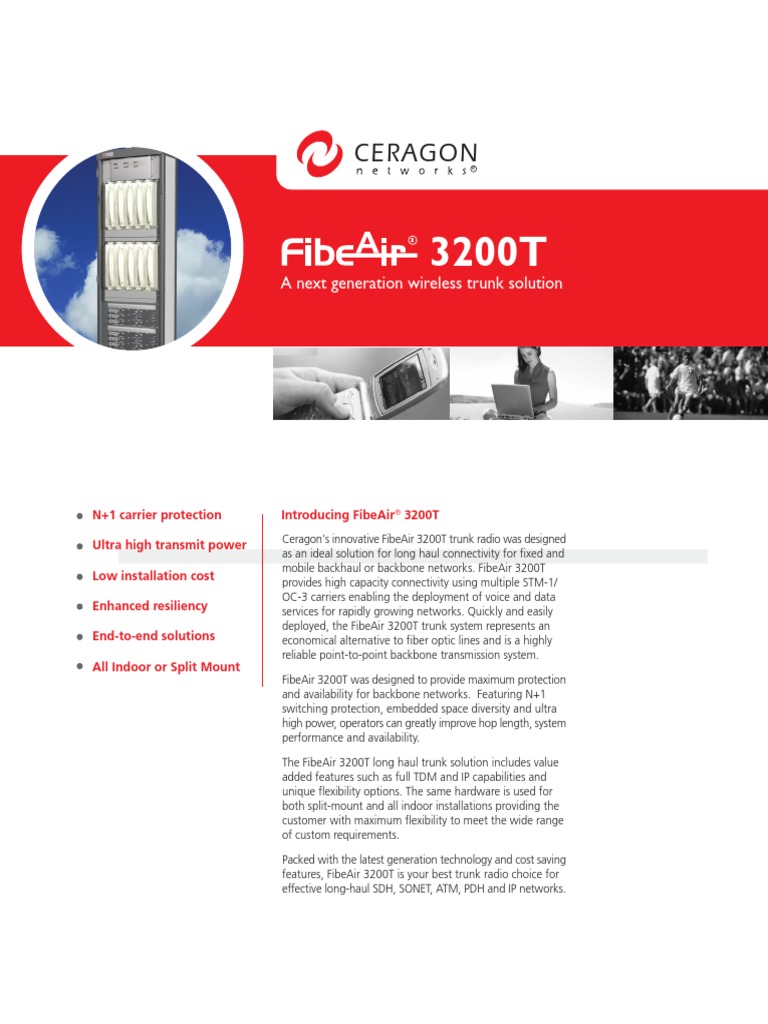 CERAGON
networks®

FibeAir® 3200T
A next generation wireless trunk solution

• N+1 carrier protection
• Ultra high transmit power
• Low installation cost
• Enhanced resiliency
• End-to-end solutions
• All Indoor or Split Mount

Introducing FibeAir® 3200T

Ceragon's innovative FibeAir 3200T trunk radio was designed as an ideal solution for long haul connectivity for fixed and mobile backhaul or backbone networks. FibeAir 3200T provides high capacity connectivity using multiple STM-1/OC-3 carriers enabling the deployment of voice and data services for rapidly growing networks. Quickly and easily deployed, the FibeAir 3200T trunk system represents an economical alternative to fiber optic lines and is a highly reliable point-to-point backbone transmission system.

FibeAir 3200T was designed to provide maximum protection and availability for backbone networks. Featuring N+1 switching protection, embedded space diversity and ultra high power, operators can greatly improve hop length, system performance and availability.

The FibeAir 3200T long haul trunk solution includes value added features such as full TDM and IP capabilities and unique flexibility options. The same hardware is used for both split-mount and all indoor installations providing the customer with maximum flexibility to meet the wide range of custom requirements.

Packed with the latest generation technology and cost saving features, FibeAir 3200T is your best trunk radio choice for effective long-haul SDH, SONET, ATM, PDH and IP networks.